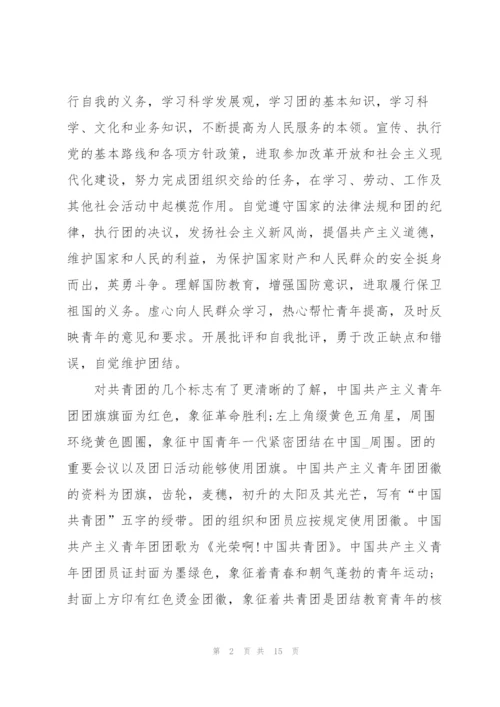 行自我的义务，学习科学发展观，学习团的基本知识，学习科学、文化和业务知识，不断提高为人民服务的本领。宣传、执行党的基本路线和各项方针政策，进取参加改革开放和社会主义现代化建设，努力完成团组织交给的任务，在学习、劳动、工作及其他社会活动中起模范作用。自觉遵守国家的法律法规和团的纪律，执行团的决议，发扬社会主义新风尚，提倡共产主义道德，维护国家和人民的利益，为保护国家财产和人民群众的安全挺身而出，英勇斗争。理解国防教育，增强国防意识，进取履行保卫祖国的义务。虚心向人民群众学习，热心帮忙青年提高，及时反映青年的意见和要求。开展批评和自我批评，勇于改正缺点和错误，自觉维护团结。

对共青团的几个标志有了更清晰的了解，中国共产主义青年团团旗旗面为红色，象征革命胜利;左上角缀黄色五角星，周围环绕黄色圆圈，象征中国青年一代紧密团结在中国_周围。团的重要会议以及团日活动能够使用团旗。中国共产主义青年团团徽的资料为团旗，齿轮，麦穗，初升的太阳及其光芒，写有“中国共青团”五字的绶带。团的组织和团员应按规定使用团徽。中国共产主义青年团团歌为《光荣啊!中国共青团》。中国共产主义青年团团员证封面为墨绿色，象征着青春和朝气蓬勃的青年运动;封面上方印有红色烫金团徽，象征着共青团是团结教育青年的核

第 2 页 共 15 页